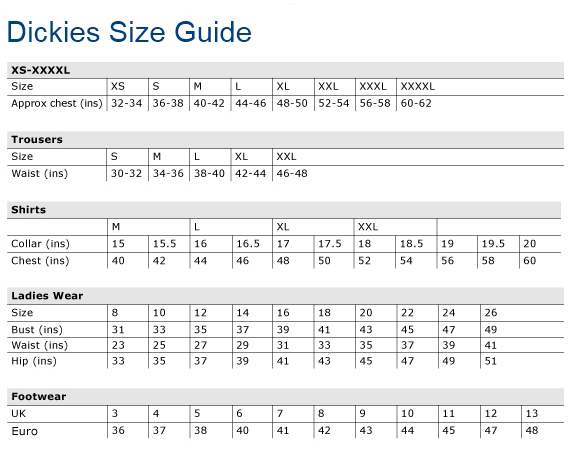 Dickies Size Guide

XS-XXXXL

| Size | XS | S | M | L | XL | XXL | XXXL | XXXXL |
|---|---|---|---|---|---|---|---|---|
| Approx chest (ins) | 32-34 | 36-38 | 40-42 | 44-46 | 48-50 | 52-54 | 56-58 | 60-62 |

Trousers

| Size | S | M | L | XL | XXL |
|---|---|---|---|---|---|
| Waist (ins) | 30-32 | 34-36 | 38-40 | 42-44 | 46-48 |

Shirts

| | M | | L | | XL | | XXL | | | | |
|---|---|---|---|---|---|---|---|---|---|---|---|
| Collar (ins) | 15 | 15.5 | 16 | 16.5 | 17 | 17.5 | 18 | 18.5 | 19 | 19.5 | 20 |
| Chest (ins) | 40 | 42 | 44 | 46 | 48 | 50 | 52 | 54 | 56 | 58 | 60 |

Ladies Wear

| Size | 8 | 10 | 12 | 14 | 16 | 18 | 20 | 22 | 24 | 26 |
|---|---|---|---|---|---|---|---|---|---|---|
| Bust (ins) | 31 | 33 | 35 | 37 | 39 | 41 | 43 | 45 | 47 | 49 |
| Waist (ins) | 23 | 25 | 27 | 29 | 31 | 33 | 35 | 37 | 39 | 41 |
| Hip (ins) | 33 | 35 | 37 | 39 | 41 | 43 | 45 | 47 | 49 | 51 |

Footwear

| UK | 3 | 4 | 5 | 6 | 7 | 8 | 9 | 10 | 11 | 12 | 13 |
|---|---|---|---|---|---|---|---|---|---|---|---|
| Euro | 36 | 37 | 38 | 40 | 41 | 42 | 43 | 44 | 45 | 47 | 48 |